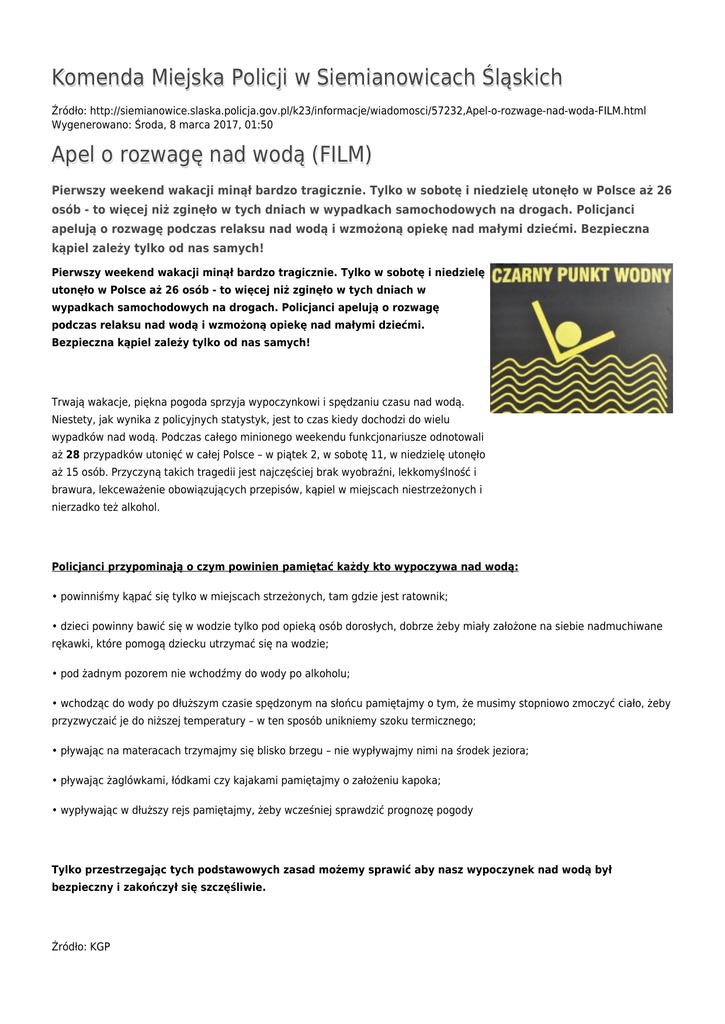 Komenda Miejska Policji w Siemianowicach Śląskich

Źródło: http://siemianowice.slaska.policja.gov.pl/k23/informacje/wiadomosci/57232,Apel-o-rozwage-nad-woda-FILM.html
Wygenerowano: Środa, 8 marca 2017, 01:50

Apel o rozwagę nad wodą (FILM)

Pierwszy weekend wakacji minął bardzo tragicznie. Tylko w sobotę i niedzielę utonęło w Polsce aż 26 osób - to więcej niż zginęło w tych dniach w wypadkach samochodowych na drogach. Policjanci apelują o rozwagę podczas relaksu nad wodą i wzmożoną opiekę nad małymi dziećmi. Bezpieczna kąpiel zależy tylko od nas samych!

Pierwszy weekend wakacji minął bardzo tragicznie. Tylko w sobotę i niedzielę utonęło w Polsce aż 26 osób - to więcej niż zginęło w tych dniach w wypadkach samochodowych na drogach. Policjanci apelują o rozwagę podczas relaksu nad wodą i wzmożoną opiekę nad małymi dziećmi. Bezpieczna kąpiel zależy tylko od nas samych!

CZARNY PUNKT WODNY

Trwają wakacje, piękna pogoda sprzyja wypoczynkowi i spędzaniu czasu nad wodą. Niestety, jak wynika z policyjnych statystyk, jest to czas kiedy dochodzi do wielu wypadków nad wodą. Podczas całego minionego weekendu funkcjonariusze odnotowali aż 28 przypadków utonięć w całej Polsce – w piątek 2, w sobotę 11, w niedzielę utonęło aż 15 osób. Przyczyną takich tragedii jest najczęściej brak wyobraźni, lekkomyślność i brawura, lekceważenie obowiązujących przepisów, kąpiel w miejscach niestrzeżonych i nierzadko też alkohol.

Policjanci przypominają o czym powinien pamiętać każdy kto wypoczywa nad wodą:

• powinniśmy kąpać się tylko w miejscach strzeżonych, tam gdzie jest ratownik;

• dzieci powinny bawić się w wodzie tylko pod opieką osób dorosłych, dobrze żeby miały założone na siebie nadmuchiwane rękawki, które pomogą dziecku utrzymać się na wodzie;

• pod żadnym pozorem nie wchodźmy do wody po alkoholu;

• wchodząc do wody po dłuższym czasie spędzonym na słońcu pamiętajmy o tym, że musimy stopniowo zmoczyć ciało, żeby przyzwyczaić je do niższej temperatury – w ten sposób unikniemy szoku termicznego;

• pływając na materacach trzymajmy się blisko brzegu – nie wypływajmy nimi na środek jeziora;

• pływając żaglówkami, łódkami czy kajakami pamiętajmy o założeniu kapoka;

• wypływając w dłuższy rejs pamiętajmy, żeby wcześniej sprawdzić prognozę pogody

Tylko przestrzegając tych podstawowych zasad możemy sprawić aby nasz wypoczynek nad wodą był bezpieczny i zakończył się szczęśliwie.

Źródło: KGP